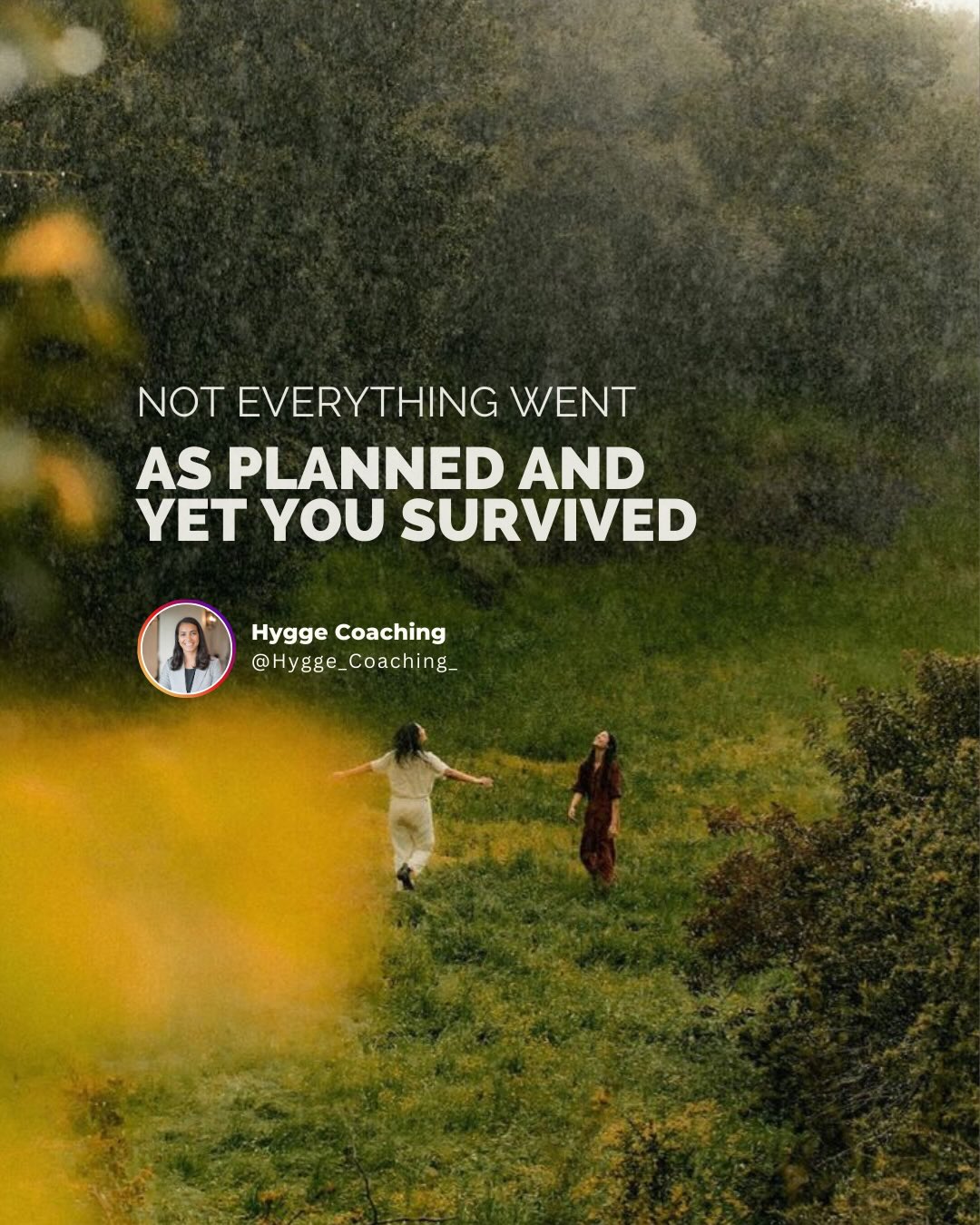 NOT EVERYTHING WENT
AS PLANNED AND YET YOU SURVIVED

Hygge Coaching
@Hygge_Coaching_